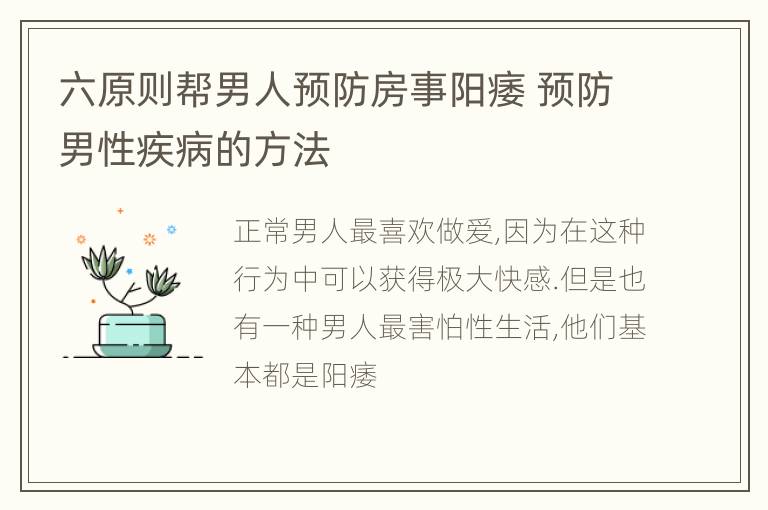 六原则帮男人预防房事阳痿 预防男性疾病的方法

正常男人最喜欢做爱,因为在这种行为中可以获得极大快感.但是也有一种男人最害怕性生活,他们基本都是阳痿